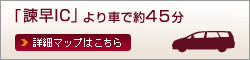 「諫早IC」より車で約45分

詳細マップはこちら